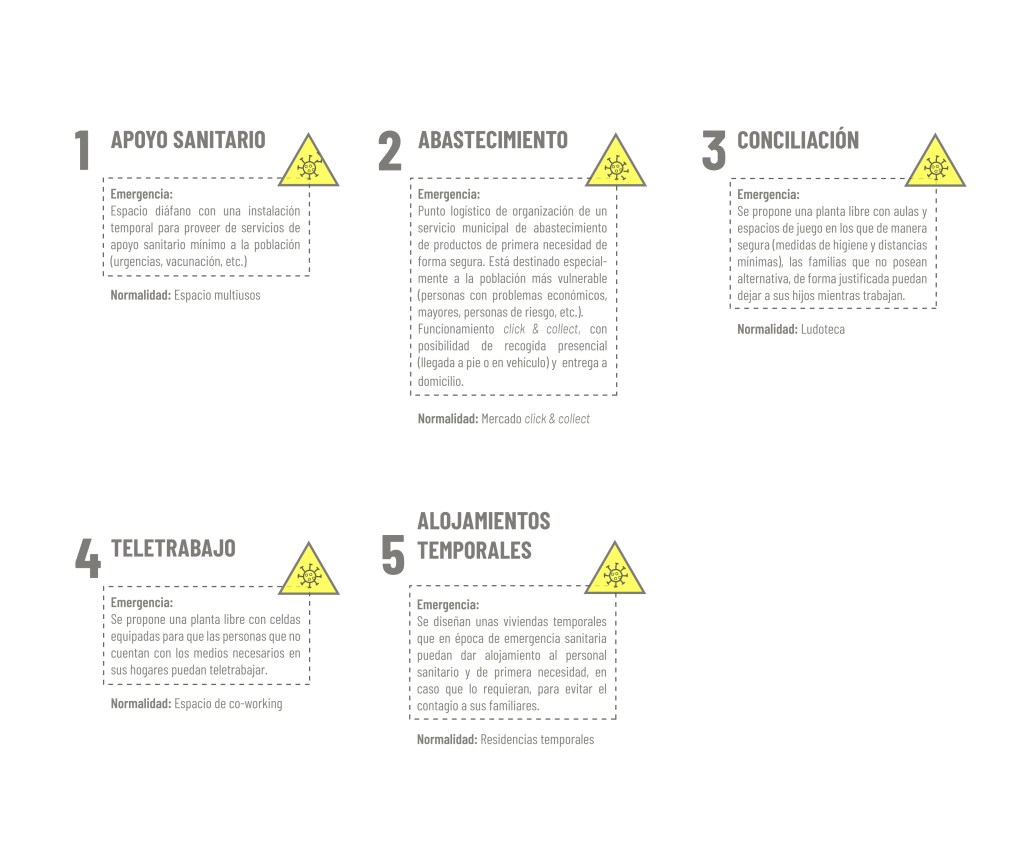 1 APOYO SANITARIO

Emergencia:
Espacio diáfano con una instalación temporal para proveer de servicios de apoyo sanitario mínimo a la población (urgencias, vacunación, etc.)

Normalidad: Espacio multiusos

2 ABASTECIMIENTO

Emergencia:
Punto logístico de organización de un servicio municipal de abastecimiento de productos de primera necesidad de forma segura. Está destinado especialmente a la población más vulnerable (personas con problemas económicos, mayores, personas de riesgo, etc.).
Funcionamiento click & collect, con posibilidad de recogida presencial (llegada a pie o en vehículo) y entrega a domicilio.

Normalidad: Mercado click & collect

3 CONCILIACIÓN

Emergencia:
Se propone una planta libre con aulas y espacios de juego en los que de manera segura (medidas de higiene y distancias mínimas), las familias que no posean alternativa, de forma justificada puedan dejar a sus hijos mientras trabajan.

Normalidad: Ludoteca

4 TELETRABAJO

Emergencia:
Se propone una planta libre con celdas equipadas para que las personas que no cuentan con los medios necesarios en sus hogares puedan teletrabajar.

Normalidad: Espacio de co-working

5 ALOJAMIENTOS TEMPORALES

Emergencia:
Se diseñan unas viviendas temporales que en época de emergencia sanitaria puedan dar alojamiento al personal sanitario y de primera necesidad, en caso que lo requieran, para evitar el contagio a sus familiares.

Normalidad: Residencias temporales